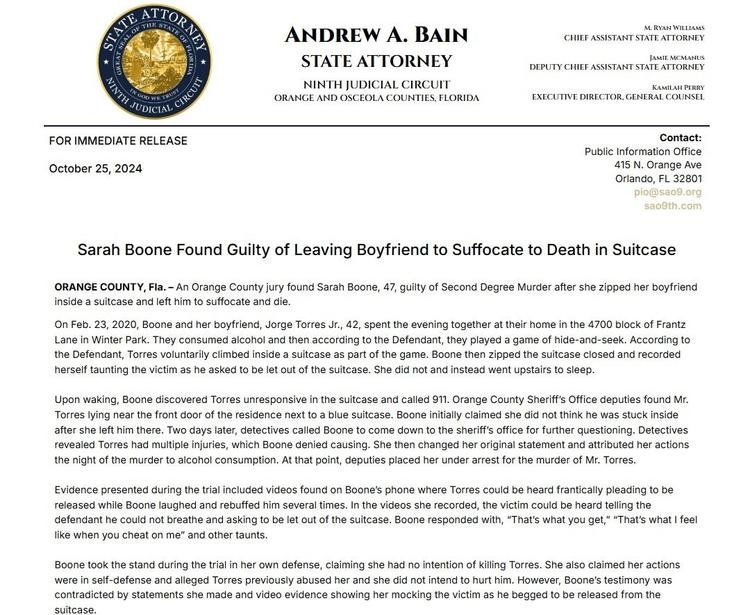 STATE ATTORNEY
GREAT SEAL OF THE STATE OF FLORIDA
IN GOD WE TRUST
NINTH JUDICIAL CIRCUIT

ANDREW A. BAIN
STATE ATTORNEY
NINTH JUDICIAL CIRCUIT
ORANGE AND OSCEOLA COUNTIES, FLORIDA

M. RYAN WILLIAMS
CHIEF ASSISTANT STATE ATTORNEY

JAMIE MCMANUS
DEPUTY CHIEF ASSISTANT STATE ATTORNEY

KAMILAH PERRY
EXECUTIVE DIRECTOR, GENERAL COUNSEL

FOR IMMEDIATE RELEASE

October 25, 2024

Contact:
Public Information Office
415 N. Orange Ave
Orlando, FL 32801
pio@sao9.org
sao9th.com

Sarah Boone Found Guilty of Leaving Boyfriend to Suffocate to Death in Suitcase

ORANGE COUNTY, Fla. – An Orange County jury found Sarah Boone, 47, guilty of Second Degree Murder after she zipped her boyfriend inside a suitcase and left him to suffocate and die.

On Feb. 23, 2020, Boone and her boyfriend, Jorge Torres Jr., 42, spent the evening together at their home in the 4700 block of Frantz Lane in Winter Park. They consumed alcohol and then according to the Defendant, they played a game of hide-and-seek. According to the Defendant, Torres voluntarily climbed inside a suitcase as part of the game. Boone then zipped the suitcase closed and recorded herself taunting the victim as he asked to be let out of the suitcase. She did not and instead went upstairs to sleep.

Upon waking, Boone discovered Torres unresponsive in the suitcase and called 911. Orange County Sheriff's Office deputies found Mr. Torres lying near the front door of the residence next to a blue suitcase. Boone initially claimed she did not think he was stuck inside after she left him there. Two days later, detectives called Boone to come down to the sheriff's office for further questioning. Detectives revealed Torres had multiple injuries, which Boone denied causing. She then changed her original statement and attributed her actions the night of the murder to alcohol consumption. At that point, deputies placed her under arrest for the murder of Mr. Torres.

Evidence presented during the trial included videos found on Boone's phone where Torres could be heard frantically pleading to be released while Boone laughed and rebuffed him several times. In the videos she recorded, the victim could be heard telling the defendant he could not breathe and asking to be let out of the suitcase. Boone responded with, "That's what you get," "That's what I feel like when you cheat on me" and other taunts.

Boone took the stand during the trial in her own defense, claiming she had no intention of killing Torres. She also claimed her actions were in self-defense and alleged Torres previously abused her and she did not intend to hurt him. However, Boone's testimony was contradicted by statements she made and video evidence showing her mocking the victim as he begged to be released from the suitcase.